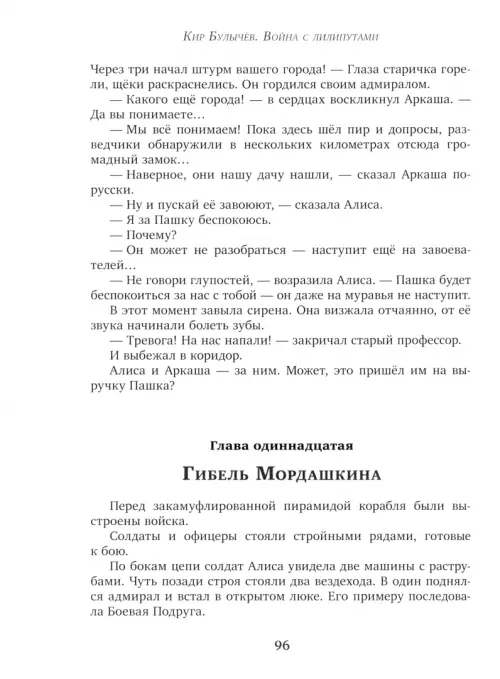 Кир Булычёв. Война с лилипутами

Через три начал штурм вашего города! — Глаза старичка горели, щёки раскраснелись. Он гордился своим адмиралом.

— Какого ещё города! — в сердцах воскликнул Аркаша. — Да вы понимаете…

— Мы всё понимаем! Пока здесь шёл пир и допросы, разведчики обнаружили в нескольких километрах отсюда громадный замок…

— Наверное, они нашу дачу нашли, — сказал Аркаша по-русски.

— Ну и пускай её завоюют, — сказала Алиса.

— Я за Пашку беспокоюсь.

— Почему?

— Он может не разобраться — наступит ещё на завоевателей…

— Не говори глупостей, — возразила Алиса. — Пашка будет беспокоиться за нас с тобой — он даже на муравья не наступит.

В этот момент завыла сирена. Она визжала отчаянно, от её звука начинали болеть зубы.

— Тревога! На нас напали! — закричал старый профессор.

И выбежал в коридор.

Алиса и Аркаша — за ним. Может, это пришёл им на выручку Пашка?

Глава одиннадцатая

Гибель Мордашкина

Перед закамуфлированной пирамидой корабля были выстроены войска.

Солдаты и офицеры стояли стройными рядами, готовые к бою.

По бокам цепи солдат Алиса увидела две машины с раструбами. Чуть позади строя стояли два вездехода. В один поднялся адмирал и встал в открытом люке. Его примеру последовала Боевая Подруга.

96